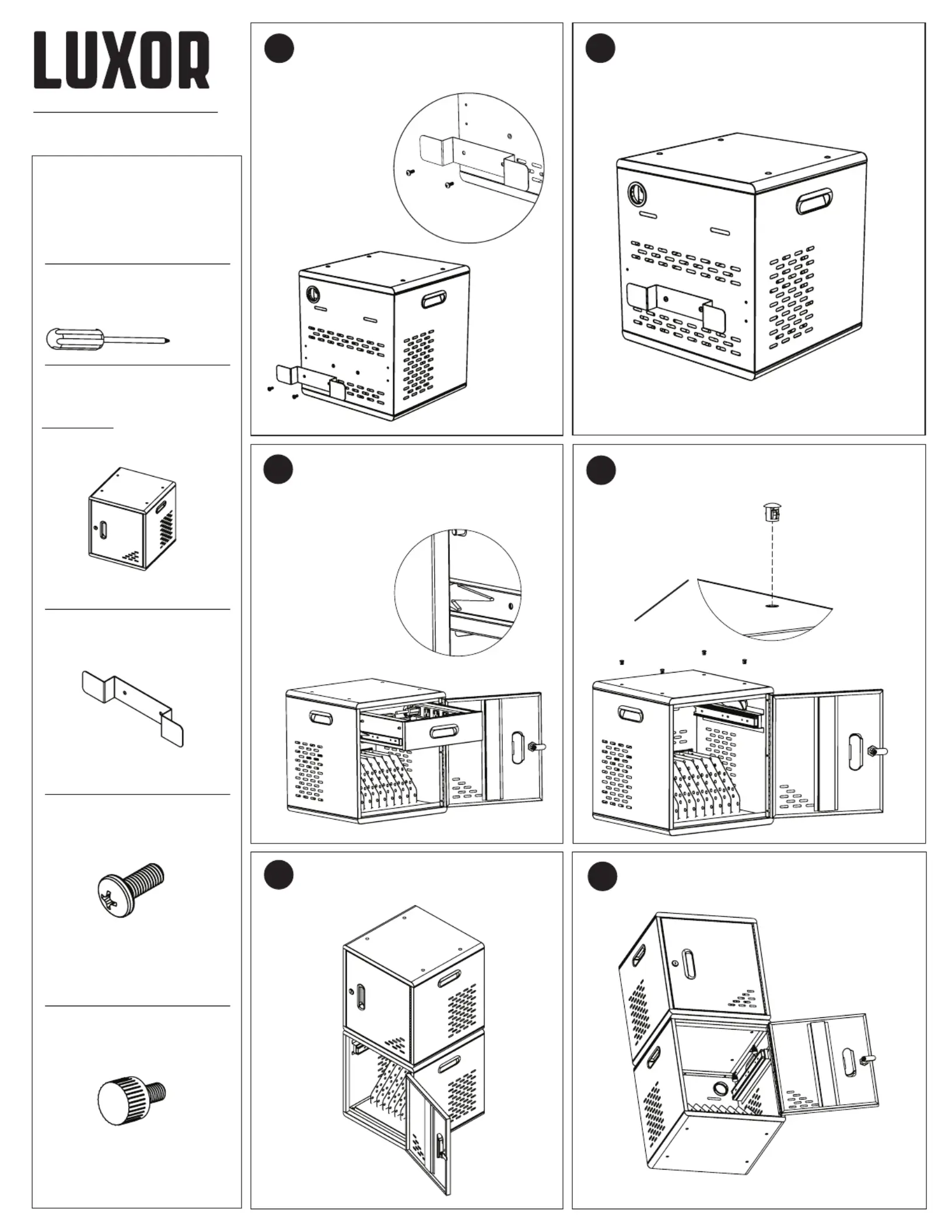 LUXOR